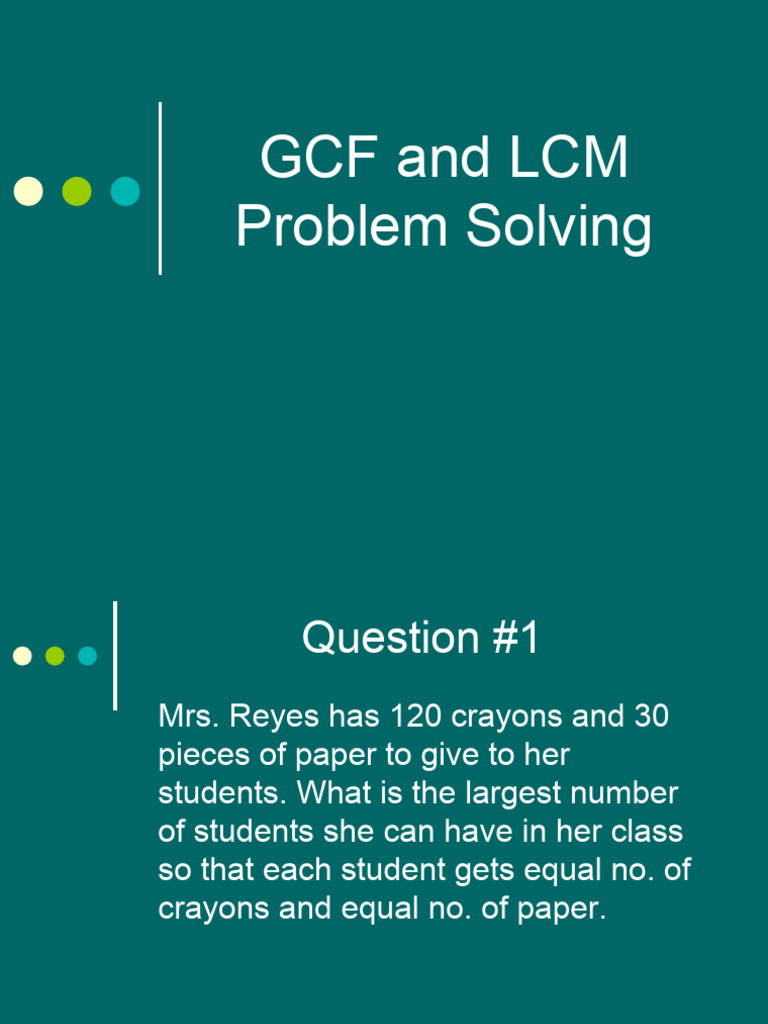 GCF and LCM Problem Solving

Question #1

Mrs. Reyes has 120 crayons and 30 pieces of paper to give to her students. What is the largest number of students she can have in her class so that each student gets equal no. of crayons and equal no. of paper.